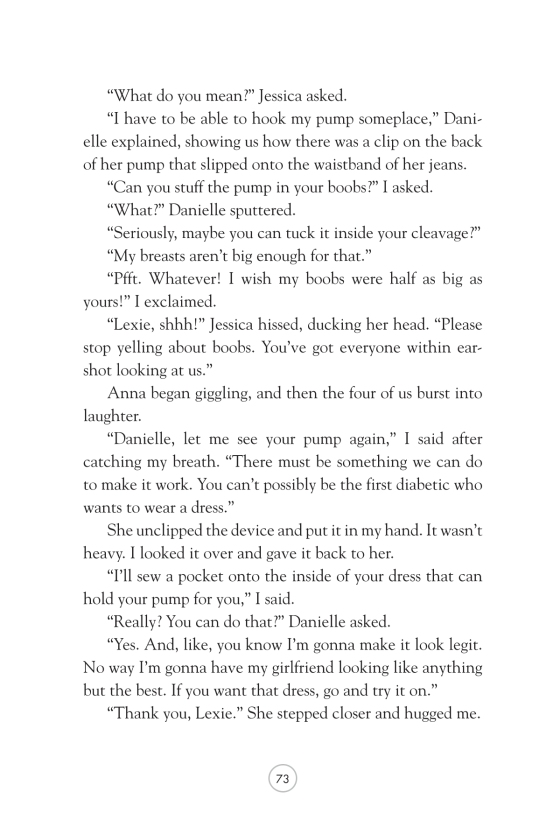 “What do you mean?” Jessica asked.

“I have to be able to hook my pump someplace,” Danielle explained, showing us how there was a clip on the back of her pump that slipped onto the waistband of her jeans.

“Can you stuff the pump in your boobs?” I asked.

“What?” Danielle sputtered.

“Seriously, maybe you can tuck it inside your cleavage?”

“My breasts aren’t big enough for that.”

“Pfft. Whatever! I wish my boobs were half as big as yours!” I exclaimed.

“Lexie, shhh!” Jessica hissed, ducking her head. “Please stop yelling about boobs. You’ve got everyone within earshot looking at us.”

Anna began giggling, and then the four of us burst into laughter.

“Danielle, let me see your pump again,” I said after catching my breath. “There must be something we can do to make it work. You can’t possibly be the first diabetic who wants to wear a dress.”

She unclipped the device and put it in my hand. It wasn’t heavy. I looked it over and gave it back to her.

“I’ll sew a pocket onto the inside of your dress that can hold your pump for you,” I said.

“Really? You can do that?” Danielle asked.

“Yes. And, like, you know I’m gonna make it look legit. No way I’m gonna have my girlfriend looking like anything but the best. If you want that dress, go and try it on.”

“Thank you, Lexie.” She stepped closer and hugged me.

73